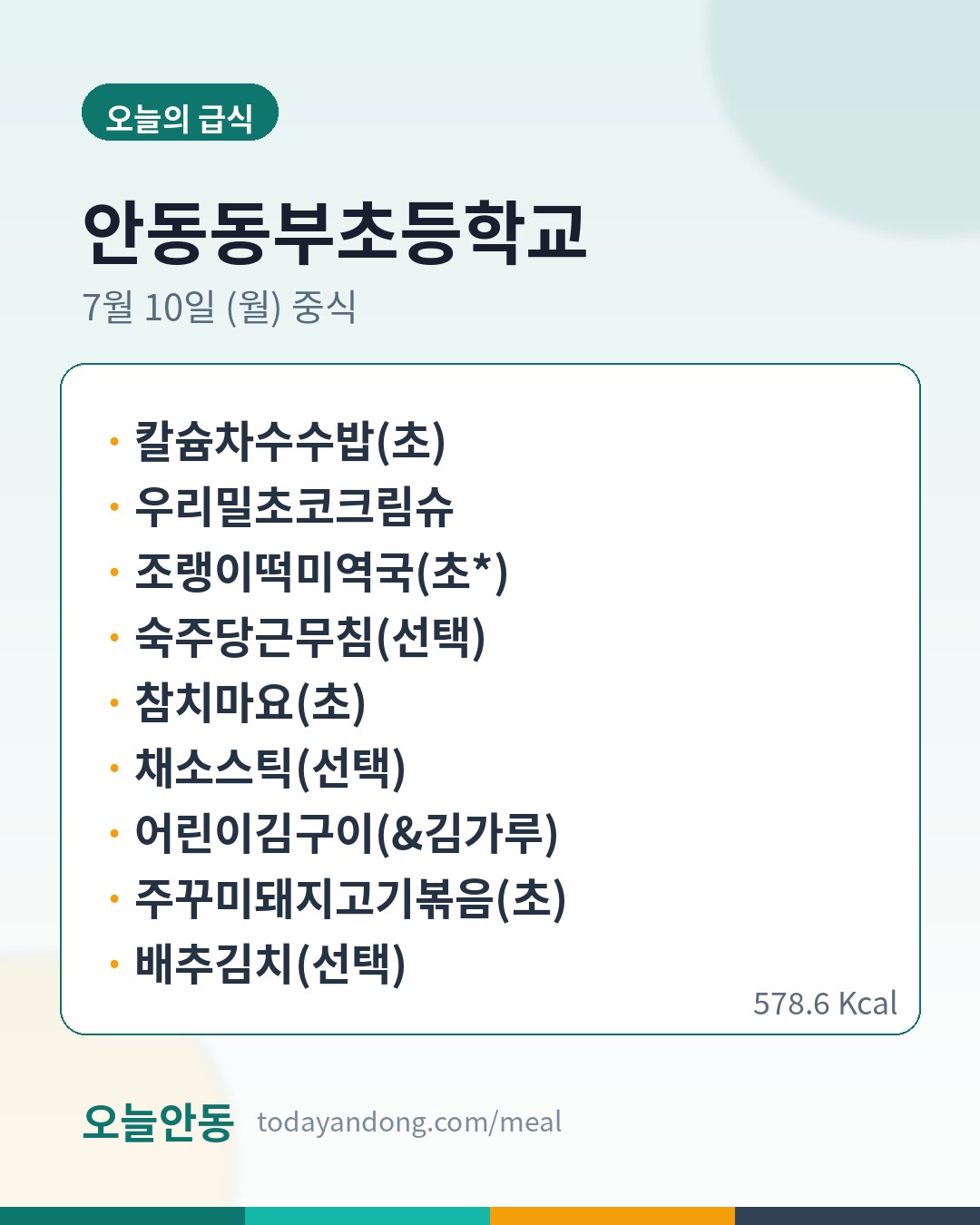 오늘의 급식

안동동부초등학교

7월 10일 (월) 중식

• 칼슘차수수밥(초)
• 우리밀초코크림슈
• 조랭이떡미역국(초*)
• 숙주당근무침(선택)
• 참치마요(초)
• 채소스틱(선택)
• 어린이김구이(&김가루)
• 주꾸미돼지고기볶음(초)
• 배추김치(선택)

578.6 Kcal

오늘안동 todayandong.com/meal